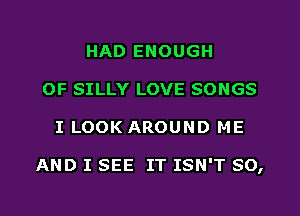 HAD ENOUGH

OF SILLY LOVE SONGS

I LOOK AROUND ME

AND I SEE IT ISN'T SO,